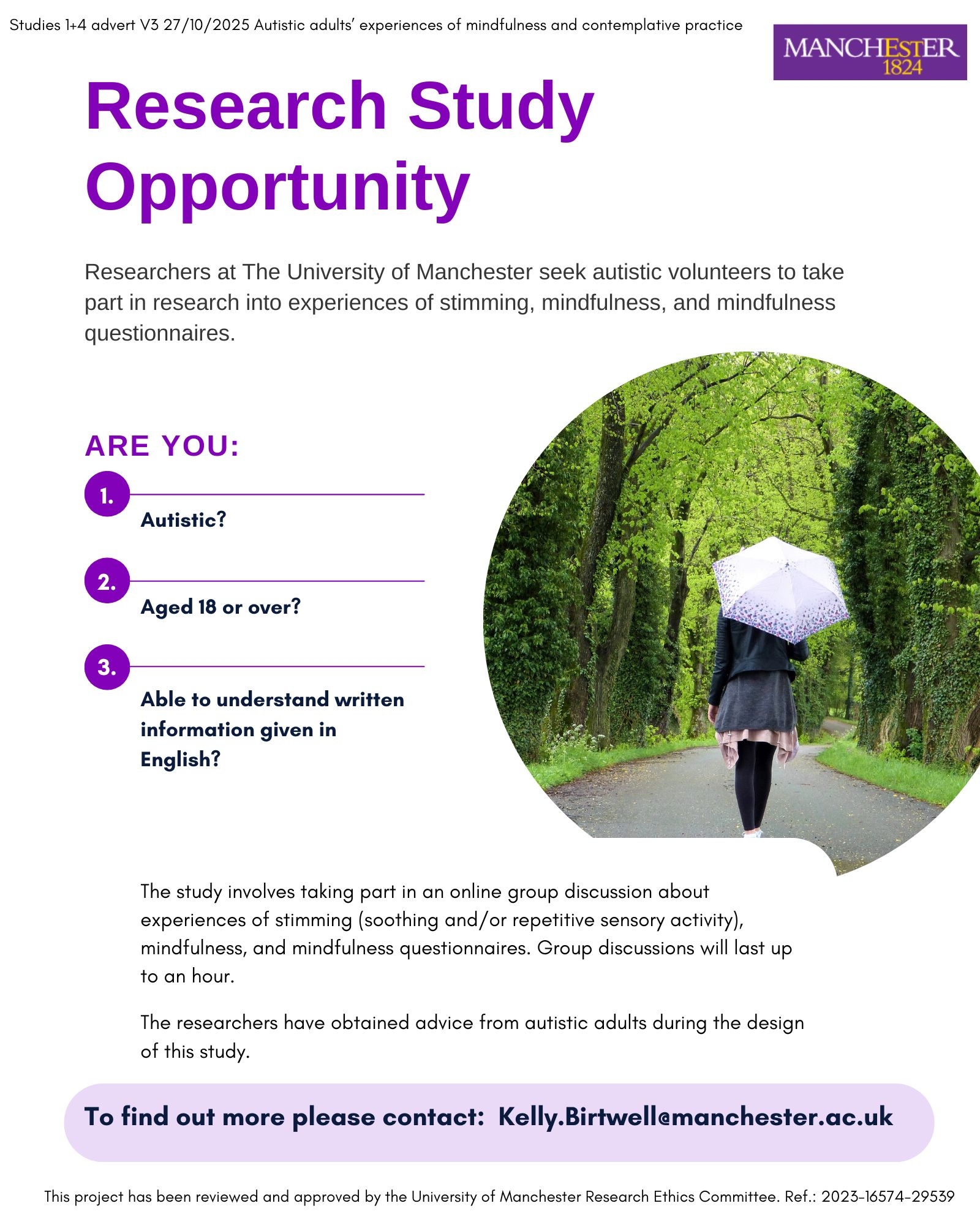 Studies 1+4 advert V3 27/10/2025 Autistic adults' experiences of mindfulness and contemplative practice

MANCHESTER
1824

Research Study Opportunity

Researchers at The University of Manchester seek autistic volunteers to take part in research into experiences of stimming, mindfulness, and mindfulness questionnaires.

ARE YOU:

1.
Autistic?

2.
Aged 18 or over?

3.
Able to understand written information given in English?

The study involves taking part in an online group discussion about experiences of stimming (soothing and/or repetitive sensory activity), mindfulness, and mindfulness questionnaires. Group discussions will last up to an hour.

The researchers have obtained advice from autistic adults during the design of this study.

To find out more please contact: Kelly.Birtwell@manchester.ac.uk

This project has been reviewed and approved by the University of Manchester Research Ethics Committee. Ref.: 2023-16574-29539